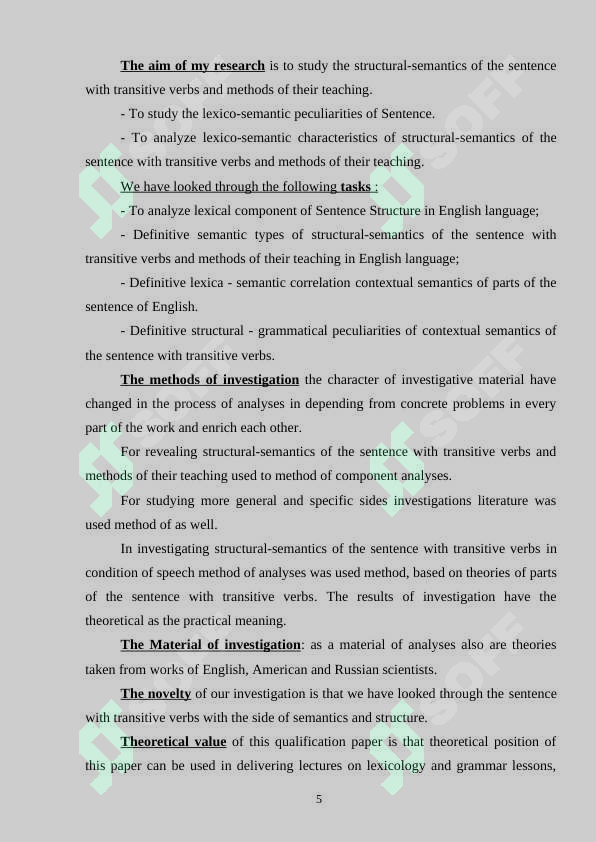 The aim of my research is to study the structural-semantics of the sentence with transitive verbs and methods of their teaching.

- To study the lexico-semantic peculiarities of Sentence.

- To analyze lexico-semantic characteristics of structural-semantics of the sentence with transitive verbs and methods of their teaching.

We have looked through the following tasks :

- To analyze lexical component of Sentence Structure in English language;

- Definitive semantic types of structural-semantics of the sentence with transitive verbs and methods of their teaching in English language;

- Definitive lexica - semantic correlation contextual semantics of parts of the sentence of English.

- Definitive structural - grammatical peculiarities of contextual semantics of the sentence with transitive verbs.

The methods of investigation the character of investigative material have changed in the process of analyses in depending from concrete problems in every part of the work and enrich each other.

For revealing structural-semantics of the sentence with transitive verbs and methods of their teaching used to method of component analyses.

For studying more general and specific sides investigations literature was used method of as well.

In investigating structural-semantics of the sentence with transitive verbs in condition of speech method of analyses was used method, based on theories of parts of the sentence with transitive verbs. The results of investigation have the theoretical as the practical meaning.

The Material of investigation: as a material of analyses also are theories taken from works of English, American and Russian scientists.

The novelty of our investigation is that we have looked through the sentence with transitive verbs with the side of semantics and structure.

Theoretical value of this qualification paper is that theoretical position of this paper can be used in delivering lectures on lexicology and grammar lessons,

5

SOFF